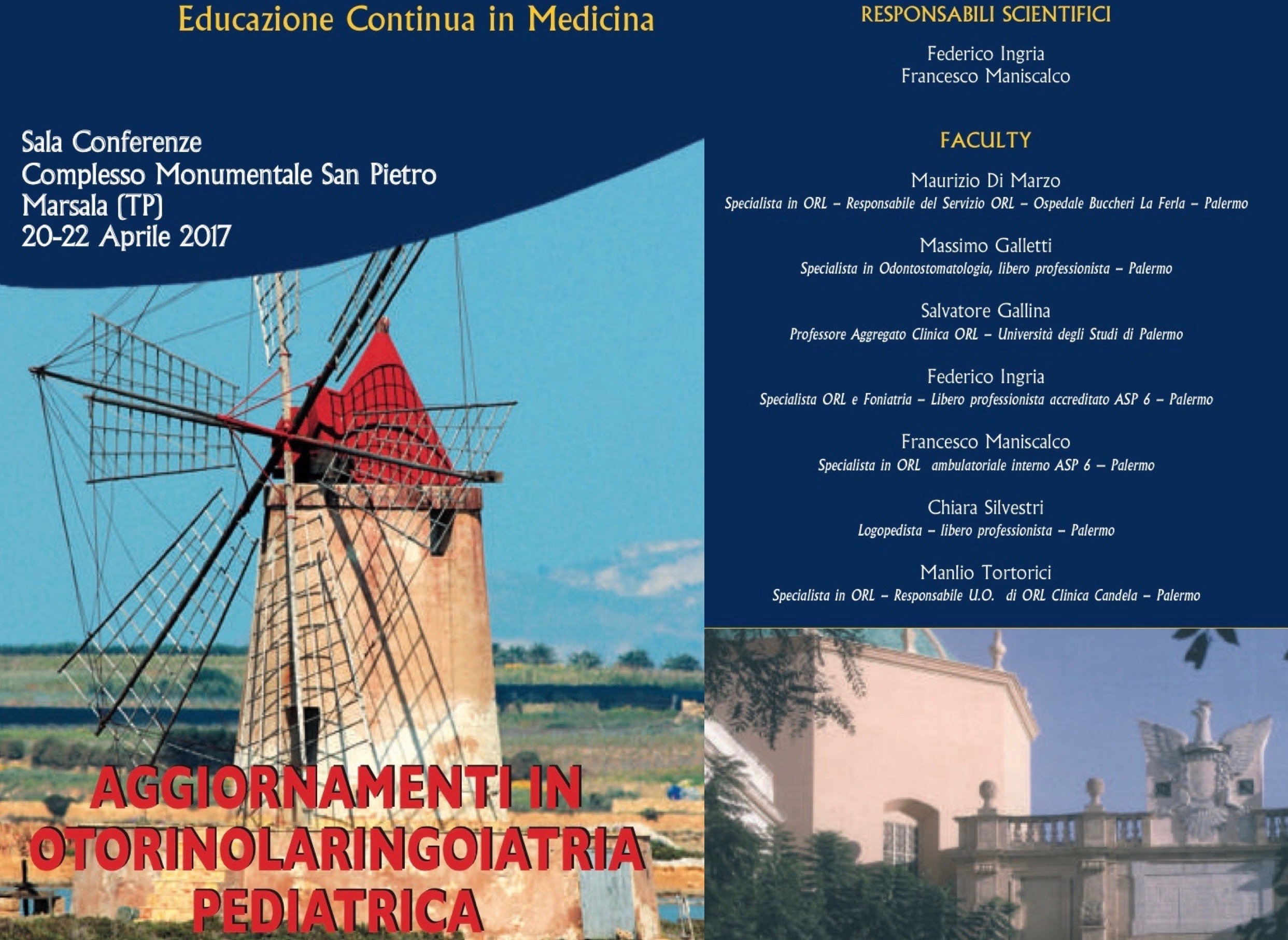 Educazione Continua in Medicina

Sala Conferenze
Complesso Monumentale San Pietro
Marsala (TP)
20-22 Aprile 2017

AGGIORNAMENTI IN
OTORINOLARINGOIATRIA
PEDIATRICA

RESPONSABILI SCIENTIFICI

Federico Ingria
Francesco Maniscalco

FACULTY

Maurizio Di Marzo
Specialista in ORL – Responsabile del Servizio ORL – Ospedale Buccheri La Ferla – Palermo

Massimo Galletti
Specialista in Odontostomatologia, libero professionista – Palermo

Salvatore Gallina
Professore Aggregato Clinica ORL – Università degli Studi di Palermo

Federico Ingria
Specialista ORL e Foniatria – Libero professionista accreditato ASP 6 – Palermo

Francesco Maniscalco
Specialista in ORL ambulatoriale interno ASP 6 – Palermo

Chiara Silvestri
Logopedista – libero professionista – Palermo

Manlio Tortorici
Specialista in ORL – Responsabile U.O. di ORL Clinica Candela – Palermo